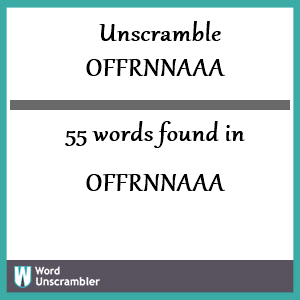 Unscramble
OFFRNNAAA

55 words found in

OFFRNNAAA

W Word Unscrambler